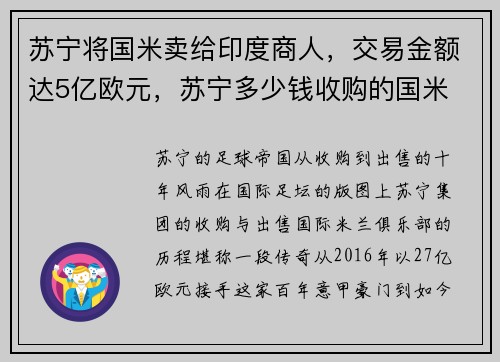 苏宁将国米卖给印度商人，交易金额达5亿欧元，苏宁多少钱收购的国米

苏宁的足球帝国从收购到出售的十年风雨在国际足坛的版图上苏宁集团的收购与出售国际米兰俱乐部的历程堪称一段传奇从2016年以27亿欧元接手这家百年意甲豪门到如今